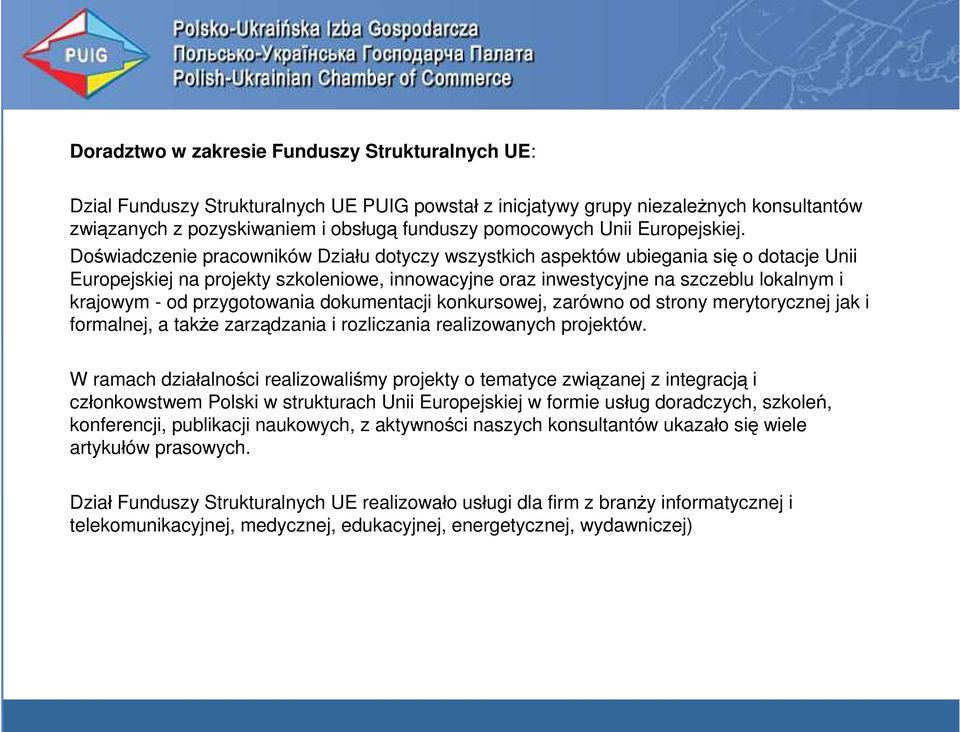 PUIG

Polsko-Ukraińska Izba Gospodarcza
Польсько-Українська Господарча Палата
Polish-Ukrainian Chamber of Commerce

Doradztwo w zakresie Funduszy Strukturalnych UE:

Dzial Funduszy Strukturalnych UE PUIG powstał z inicjatywy grupy niezależnych konsultantów związanych z pozyskiwaniem i obsługą funduszy pomocowych Unii Europejskiej.
Doświadczenie pracowników Działu dotyczy wszystkich aspektów ubiegania się o dotacje Unii Europejskiej na projekty szkoleniowe, innowacyjne oraz inwestycyjne na szczeblu lokalnym i krajowym - od przygotowania dokumentacji konkursowej, zarówno od strony merytorycznej jak i formalnej, a także zarządzania i rozliczania realizowanych projektów.

W ramach działalności realizowaliśmy projekty o tematyce związanej z integracją i członkowstwem Polski w strukturach Unii Europejskiej w formie usług doradczych, szkoleń, konferencji, publikacji naukowych, z aktywności naszych konsultantów ukazało się wiele artykułów prasowych.

Dział Funduszy Strukturalnych UE realizowało usługi dla firm z branży informatycznej i telekomunikacyjnej, medycznej, edukacyjnej, energetycznej, wydawniczej)